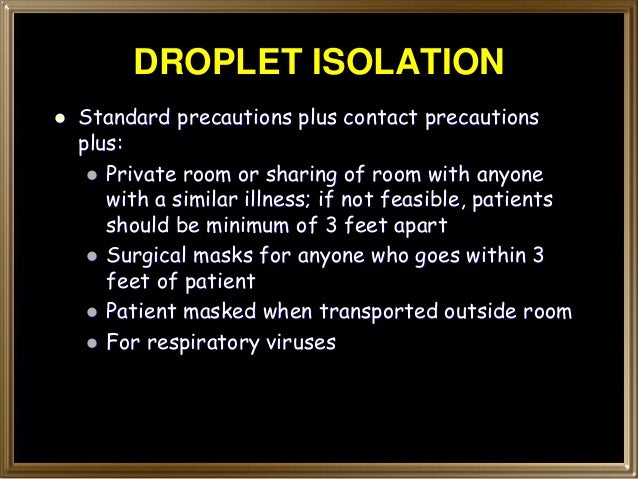 DROPLET ISOLATION

- Standard precautions plus contact precautions plus:
  - Private room or sharing of room with anyone with a similar illness; if not feasible, patients should be minimum of 3 feet apart
  - Surgical masks for anyone who goes within 3 feet of patient
  - Patient masked when transported outside room
  - For respiratory viruses